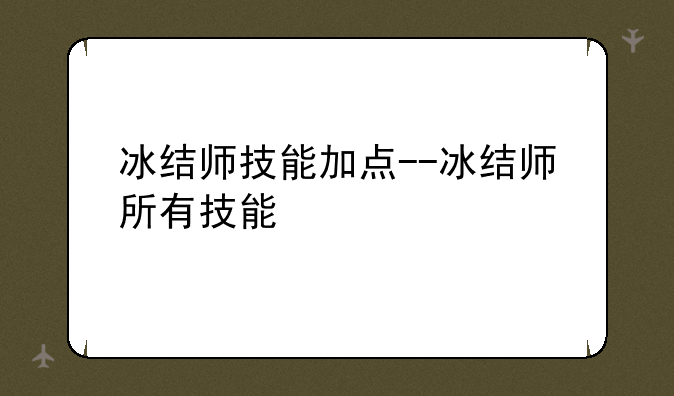 冰结师技能加点--冰结师所有技能